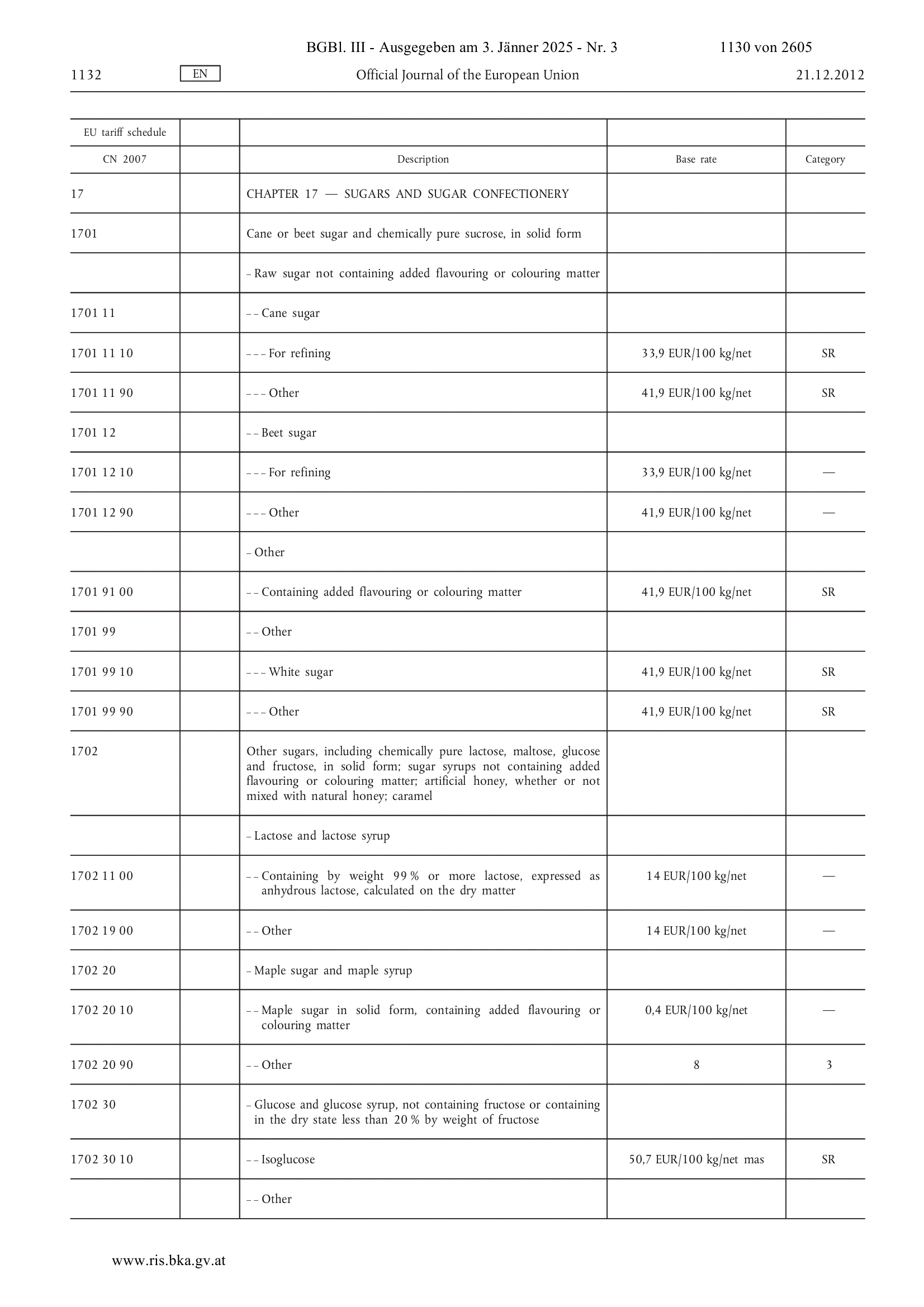 BGBl. III - Ausgegeben am 3. Jänner 2025 - Nr. 3 1130 von 2605

1132 EN Official Journal of the European Union 21.12.2012

| EU tariff schedule | | | | |
|---|---|---|---|---|
| CN 2007 | | Description | Base rate | Category |
| 17 | | CHAPTER 17 — SUGARS AND SUGAR CONFECTIONERY | | |
| 1701 | | Cane or beet sugar and chemically pure sucrose, in solid form | | |
| | | – Raw sugar not containing added flavouring or colouring matter | | |
| 1701 11 | | – – Cane sugar | | |
| 1701 11 10 | | – – – For refining | 33,9 EUR/100 kg/net | SR |
| 1701 11 90 | | – – – Other | 41,9 EUR/100 kg/net | SR |
| 1701 12 | | – – Beet sugar | | |
| 1701 12 10 | | – – – For refining | 33,9 EUR/100 kg/net | — |
| 1701 12 90 | | – – – Other | 41,9 EUR/100 kg/net | — |
| | | – Other | | |
| 1701 91 00 | | – – Containing added flavouring or colouring matter | 41,9 EUR/100 kg/net | SR |
| 1701 99 | | – – Other | | |
| 1701 99 10 | | – – – White sugar | 41,9 EUR/100 kg/net | SR |
| 1701 99 90 | | – – – Other | 41,9 EUR/100 kg/net | SR |
| 1702 | | Other sugars, including chemically pure lactose, maltose, glucose and fructose, in solid form; sugar syrups not containing added flavouring or colouring matter; artificial honey, whether or not mixed with natural honey; caramel | | |
| | | – Lactose and lactose syrup | | |
| 1702 11 00 | | – – Containing by weight 99 % or more lactose, expressed as anhydrous lactose, calculated on the dry matter | 14 EUR/100 kg/net | — |
| 1702 19 00 | | – – Other | 14 EUR/100 kg/net | — |
| 1702 20 | | – Maple sugar and maple syrup | | |
| 1702 20 10 | | – – Maple sugar in solid form, containing added flavouring or colouring matter | 0,4 EUR/100 kg/net | — |
| 1702 20 90 | | – – Other | 8 | 3 |
| 1702 30 | | – Glucose and glucose syrup, not containing fructose or containing in the dry state less than 20 % by weight of fructose | | |
| 1702 30 10 | | – – Isoglucose | 50,7 EUR/100 kg/net mas | SR |
| | | – – Other | | |

www.ris.bka.gv.at